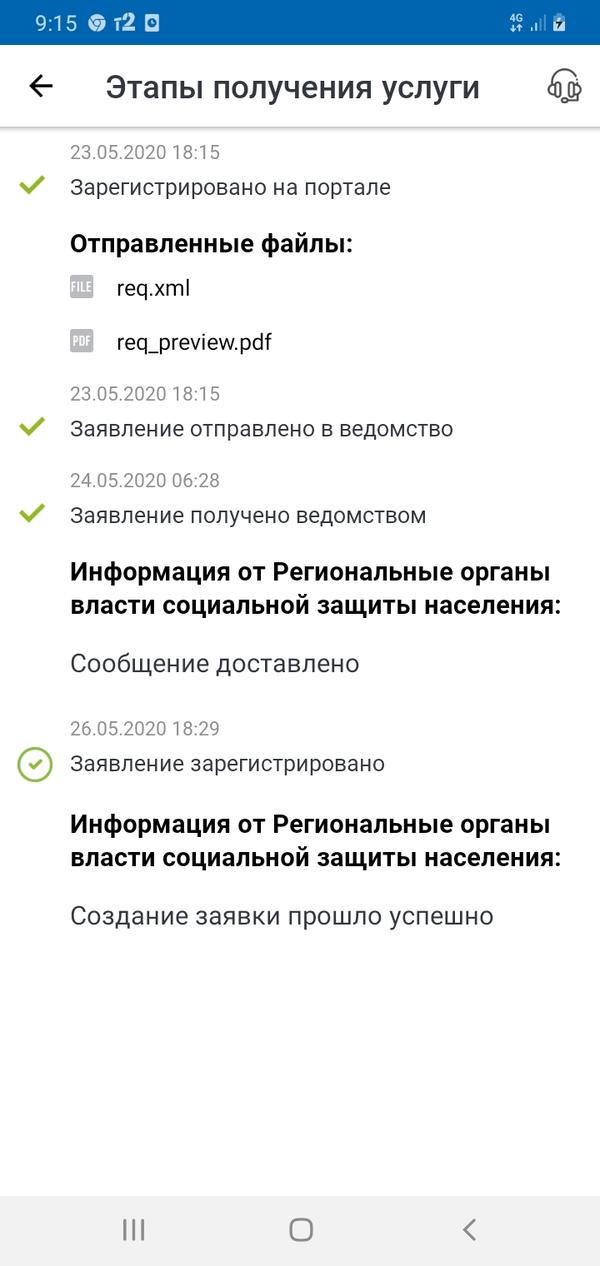 9:15 t2

4G

Этапы получения услуги

23.05.2020 18:15
Зарегистрировано на портале

Отправленные файлы:

FILE req.xml

PDF req_preview.pdf

23.05.2020 18:15
Заявление отправлено в ведомство

24.05.2020 06:28
Заявление получено ведомством

Информация от Региональные органы власти социальной защиты населения:

Сообщение доставлено

26.05.2020 18:29
Заявление зарегистрировано

Информация от Региональные органы власти социальной защиты населения:

Создание заявки прошло успешно